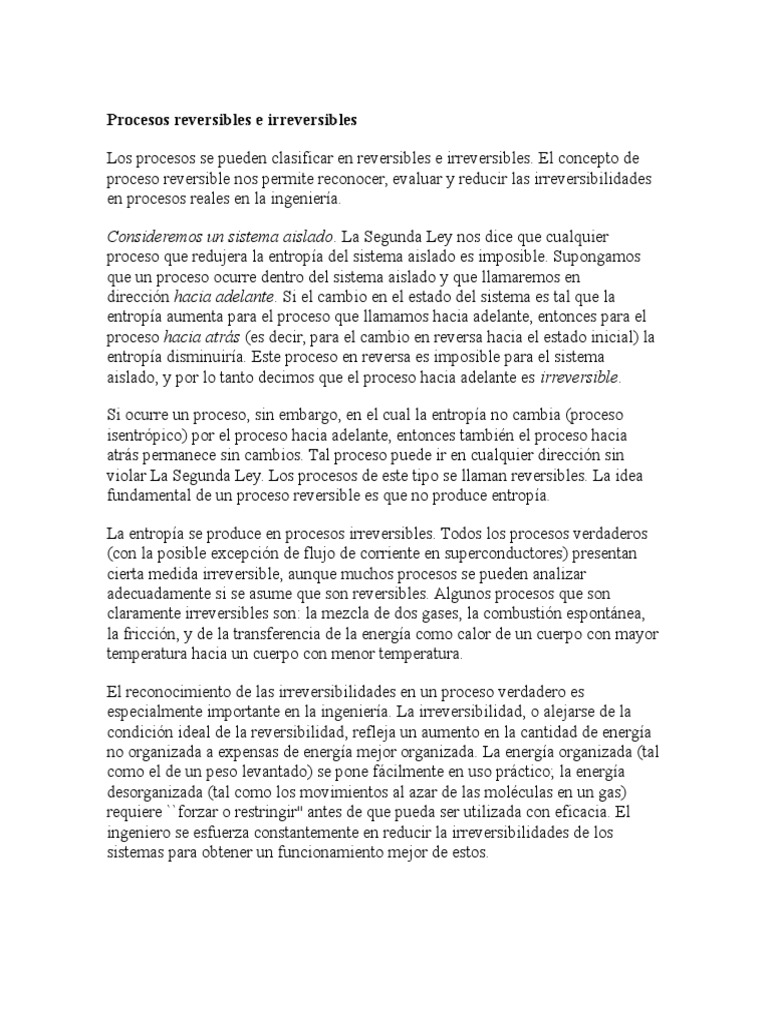 Procesos reversibles e irreversibles

Los procesos se pueden clasificar en reversibles e irreversibles. El concepto de proceso reversible nos permite reconocer, evaluar y reducir las irreversibilidades en procesos reales en la ingeniería.

Consideremos un sistema aislado. La Segunda Ley nos dice que cualquier proceso que redujera la entropía del sistema aislado es imposible. Supongamos que un proceso ocurre dentro del sistema aislado y que llamaremos en dirección hacia adelante. Si el cambio en el estado del sistema es tal que la entropía aumenta para el proceso que llamamos hacia adelante, entonces para el proceso hacia atrás (es decir, para el cambio en reversa hacia el estado inicial) la entropía disminuiría. Este proceso en reversa es imposible para el sistema aislado, y por lo tanto decimos que el proceso hacia adelante es irreversible.

Si ocurre un proceso, sin embargo, en el cual la entropía no cambia (proceso isentrópico) por el proceso hacia adelante, entonces también el proceso hacia atrás permanece sin cambios. Tal proceso puede ir en cualquier dirección sin violar La Segunda Ley. Los procesos de este tipo se llaman reversibles. La idea fundamental de un proceso reversible es que no produce entropía.

La entropía se produce en procesos irreversibles. Todos los procesos verdaderos (con la posible excepción de flujo de corriente en superconductores) presentan cierta medida irreversible, aunque muchos procesos se pueden analizar adecuadamente si se asume que son reversibles. Algunos procesos que son claramente irreversibles son: la mezcla de dos gases, la combustión espontánea, la fricción, y de la transferencia de la energía como calor de un cuerpo con mayor temperatura hacia un cuerpo con menor temperatura.

El reconocimiento de las irreversibilidades en un proceso verdadero es especialmente importante en la ingeniería. La irreversibilidad, o alejarse de la condición ideal de la reversibilidad, refleja un aumento en la cantidad de energía no organizada a expensas de energía mejor organizada. La energía organizada (tal como el de un peso levantado) se pone fácilmente en uso práctico; la energía desorganizada (tal como los movimientos al azar de las moléculas en un gas) requiere ``forzar o restringir'' antes de que pueda ser utilizada con eficacia. El ingeniero se esfuerza constantemente en reducir la irreversibilidades de los sistemas para obtener un funcionamiento mejor de estos.